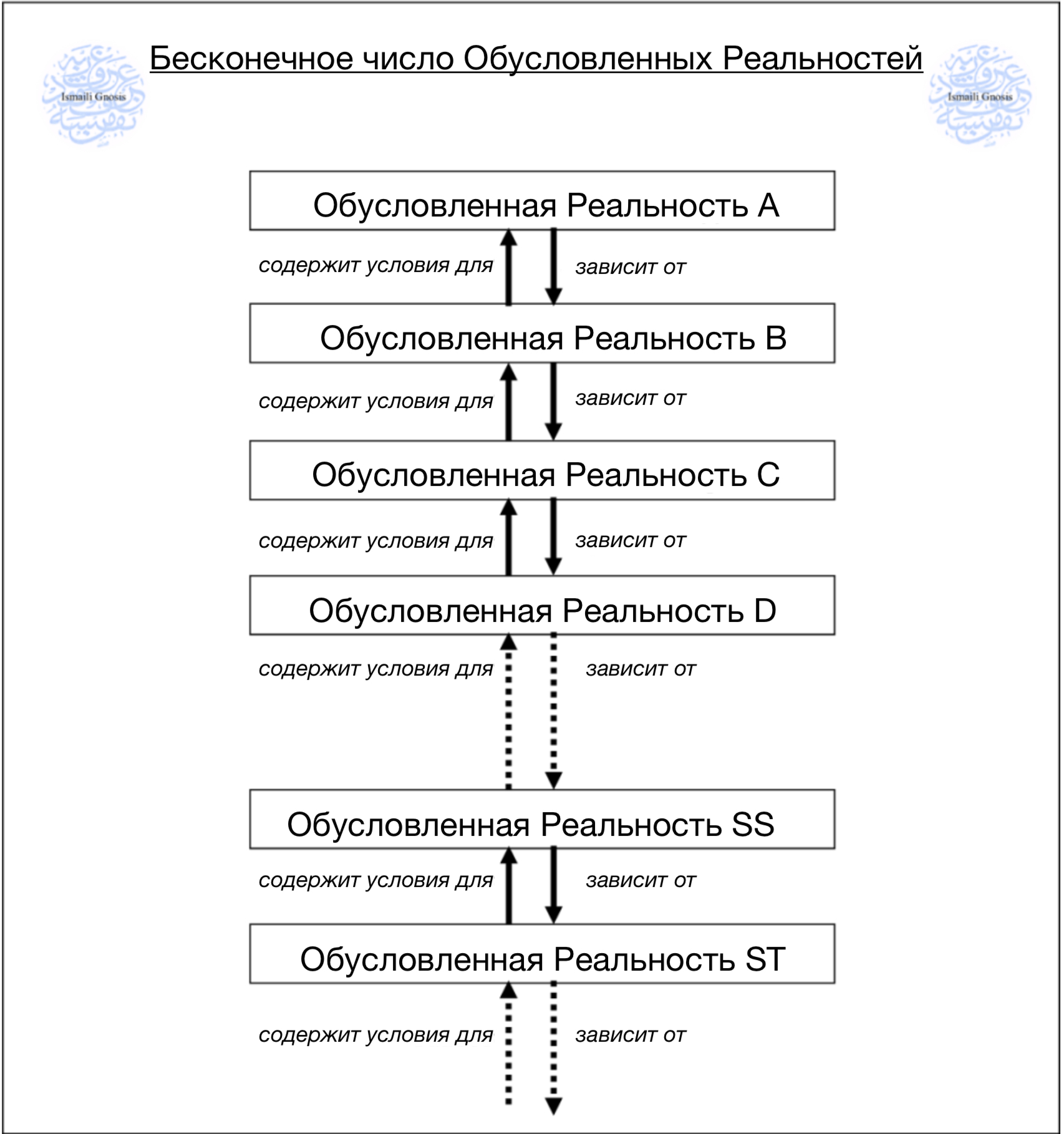 Ismaili Gnosis

Бесконечное число Обусловленных Реальностей

Ismaili Gnosis

Обусловленная Реальность A

содержит условия для

зависит от

Обусловленная Реальность B

содержит условия для

зависит от

Обусловленная Реальность C

содержит условия для

зависит от

Обусловленная Реальность D

содержит условия для

зависит от

Обусловленная Реальность SS

содержит условия для

зависит от

Обусловленная Реальность ST

содержит условия для

зависит от